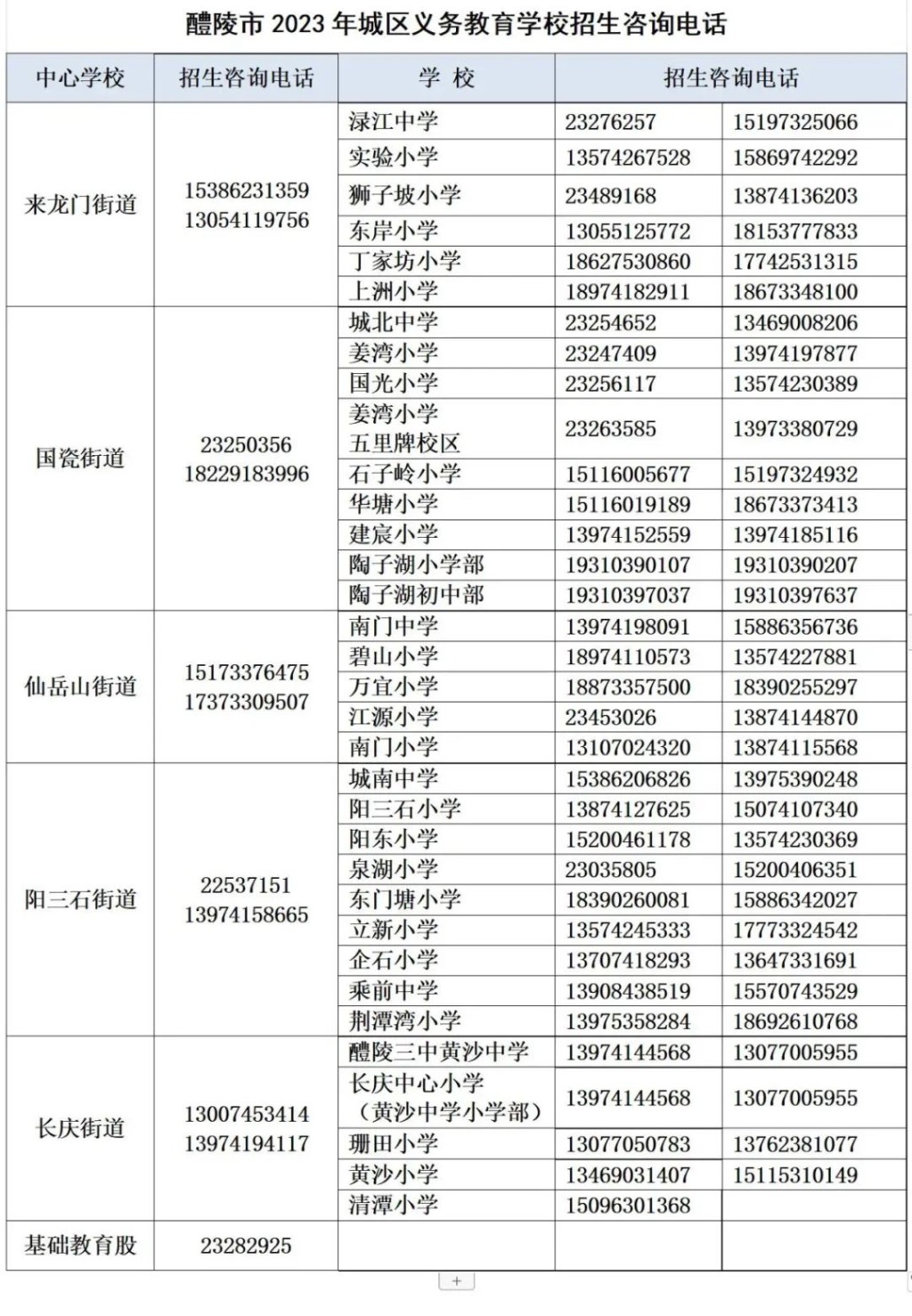 醴陵市 2023 年城区义务教育学校招生咨询电话

| 中心学校 | 招生咨询电话 | 学 校 | 招生咨询电话 | |
|---|---|---|---|---|
| 来龙门街道 | 15386231359 13054119756 | 渌江中学 | 23276257 | 15197325066 |
| | | 实验小学 | 13574267528 | 15869742292 |
| | | 狮子坡小学 | 23489168 | 13874136203 |
| | | 东岸小学 | 13055125772 | 18153777833 |
| | | 丁家坊小学 | 18627530860 | 17742531315 |
| | | 上洲小学 | 18974182911 | 18673348100 |
| 国瓷街道 | 23250356 18229183996 | 城北中学 | 23254652 | 13469008206 |
| | | 姜湾小学 | 23247409 | 13974197877 |
| | | 国光小学 | 23256117 | 13574230389 |
| | | 姜湾小学 五里牌校区 | 23263585 | 13973380729 |
| | | 石子岭小学 | 15116005677 | 15197324932 |
| | | 华塘小学 | 15116019189 | 18673373413 |
| | | 建宸小学 | 13974152559 | 13974185116 |
| | | 陶子湖小学部 | 19310390107 | 19310390207 |
| | | 陶子湖初中部 | 19310397037 | 19310397637 |
| 仙岳山街道 | 15173376475 17373309507 | 南门中学 | 13974198091 | 15886356736 |
| | | 碧山小学 | 18974110573 | 13574227881 |
| | | 万宜小学 | 18873357500 | 18390255297 |
| | | 江源小学 | 23453026 | 13874144870 |
| | | 南门小学 | 13107024320 | 13874115568 |
| 阳三石街道 | 22537151 13974158665 | 城南中学 | 15386206826 | 13975390248 |
| | | 阳三石小学 | 13874127625 | 15074107340 |
| | | 阳东小学 | 15200461178 | 13574230369 |
| | | 泉湖小学 | 23035805 | 15200406351 |
| | | 东门塘小学 | 18390260081 | 15886342027 |
| | | 立新小学 | 13574245333 | 17773324542 |
| | | 企石小学 | 13707418293 | 13647331691 |
| | | 乘前中学 | 13908438519 | 15570743529 |
| | | 荆潭湾小学 | 13975358284 | 18692610768 |
| 长庆街道 | 13007453414 13974194117 | 醴陵三中黄沙中学 | 13974144568 | 13077005955 |
| | | 长庆中心小学 （黄沙中学小学部） | 13974144568 | 13077005955 |
| | | 珊田小学 | 13077050783 | 13762381077 |
| | | 黄沙小学 | 13469031407 | 15115310149 |
| | | 清潭小学 | 15096301368 | |
| 基础教育股 | 23282925 | | | |

+